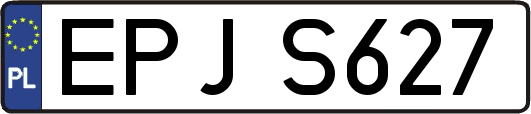 PL

EPJ S627